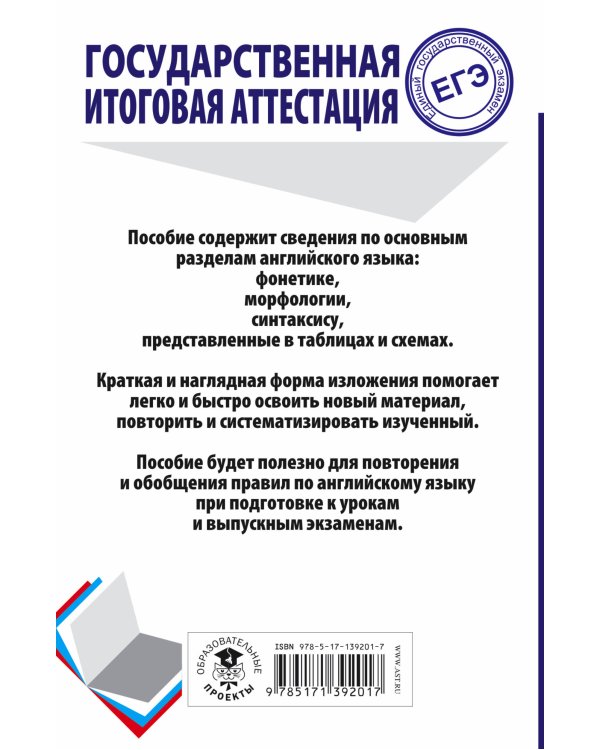 ГОСУДАРСТВЕННАЯ ИТОГОВАЯ АТТЕСТАЦИЯ

Единый государственный экзамен
ЕГЭ

Пособие содержит сведения по основным разделам английского языка: фонетике, морфологии, синтаксису, представленные в таблицах и схемах.

Краткая и наглядная форма изложения помогает легко и быстро освоить новый материал, повторить и систематизировать изученный.

Пособие будет полезно для повторения и обобщения правил по английскому языку при подготовке к урокам и выпускным экзаменам.

ОБРАЗОВАТЕЛЬНЫЕ ПРОЕКТЫ

ISBN 978-5-17-139201-7

9 785171 392017

WWW.AST.RU